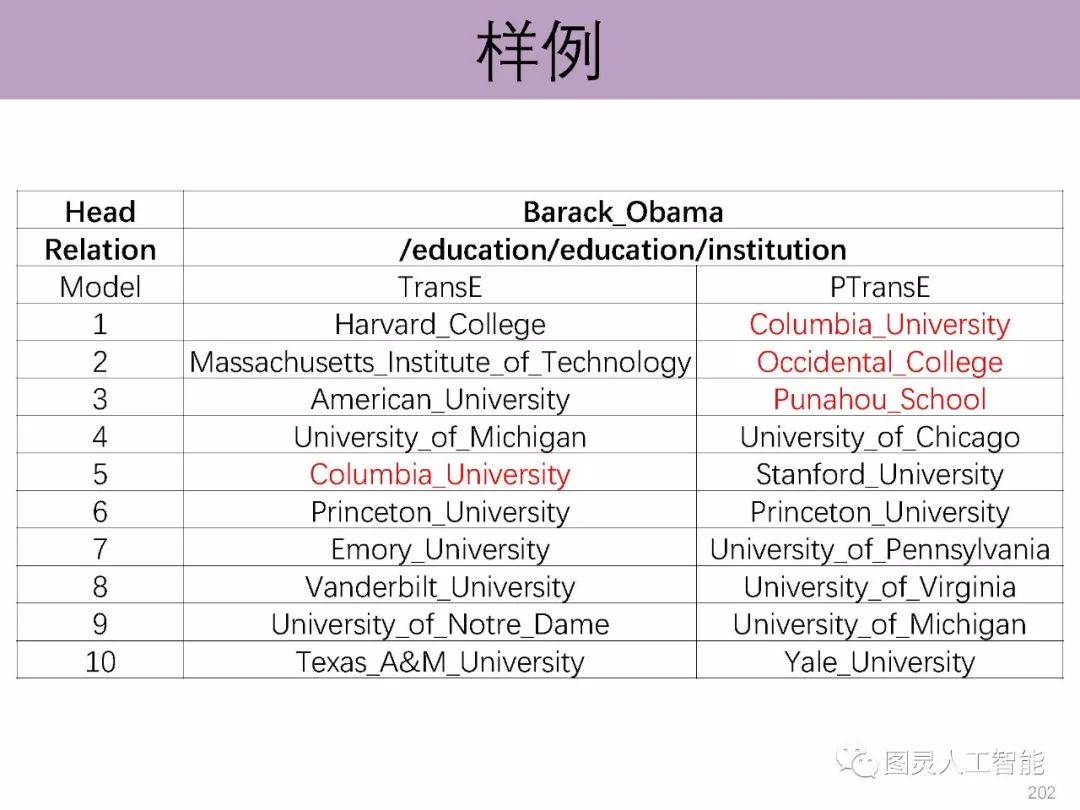 样例

| Head | Barack_Obama | |
|---|---|---|
| Relation | /education/education/institution | |
| Model | TransE | PTransE |
| 1 | Harvard_College | Columbia_University |
| 2 | Massachusetts_Institute_of_Technology | Occidental_College |
| 3 | American_University | Punahou_School |
| 4 | University_of_Michigan | University_of_Chicago |
| 5 | Columbia_University | Stanford_University |
| 6 | Princeton_University | Princeton_University |
| 7 | Emory_University | University_of_Pennsylvania |
| 8 | Vanderbilt_University | University_of_Virginia |
| 9 | University_of_Notre_Dame | University_of_Michigan |
| 10 | Texas_A&M_University | Yale_University |

202

图灵人工智能